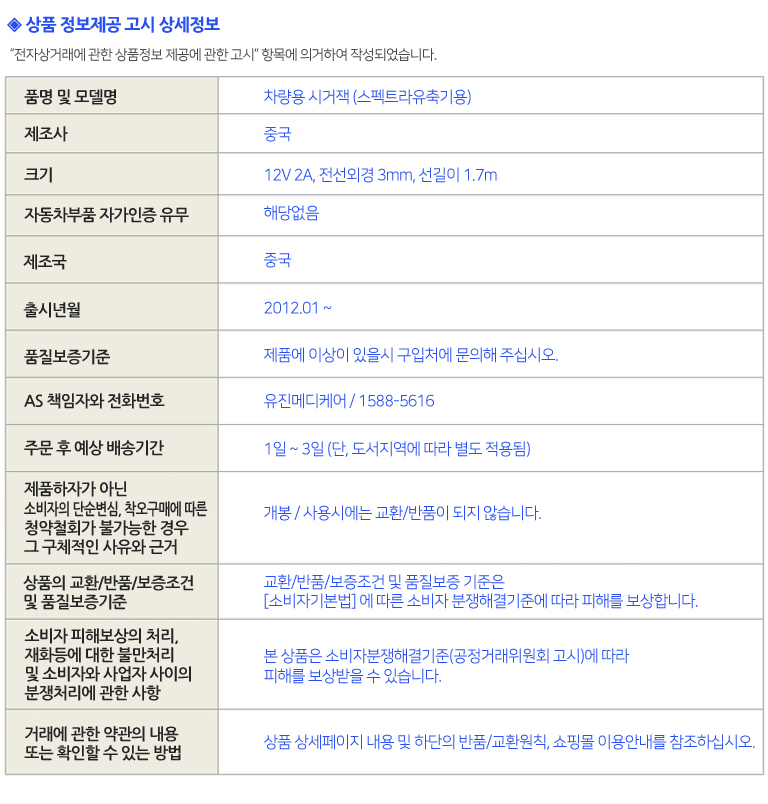 ◈ 상품 정보제공 고시 상세정보

"전자상거래에 관한 상품정보 제공에 관한 고시" 항목에 의거하여 작성되었습니다.

| 품명 및 모델명 | 차량용 시거잭 (스펙트라유축기용) |
|---|---|
| 제조사 | 중국 |
| 크기 | 12V 2A, 전선외경 3mm, 선길이 1.7m |
| 자동차부품 자가인증 유무 | 해당없음 |
| 제조국 | 중국 |
| 출시년월 | 2012.01 ~ |
| 품질보증기준 | 제품에 이상이 있을시 구입처에 문의해 주십시오. |
| AS 책임자와 전화번호 | 유진메디케어 / 1588-5616 |
| 주문 후 예상 배송기간 | 1일 ~ 3일 (단, 도서지역에 따라 별도 적용됨) |
| 제품하자가 아닌 소비자의 단순변심, 착오구매에 따른 청약철회가 불가능한 경우 그 구체적인 사유와 근거 | 개봉 / 사용시에는 교환/반품이 되지 않습니다. |
| 상품의 교환/반품/보증조건 및 품질보증기준 | 교환/반품/보증조건 및 품질보증 기준은 [소비자기본법] 에 따른 소비자 분쟁해결기준에 따라 피해를 보상합니다. |
| 소비자 피해보상의 처리, 재화등에 대한 불만처리 및 소비자와 사업자 사이의 분쟁처리에 관한 사항 | 본 상품은 소비자분쟁해결기준(공정거래위원회 고시)에 따라 피해를 보상받을 수 있습니다. |
| 거래에 관한 약관의 내용 또는 확인할 수 있는 방법 | 상품 상세페이지 내용 및 하단의 반품/교환원칙, 쇼핑몰 이용안내를 참조하십시오. |